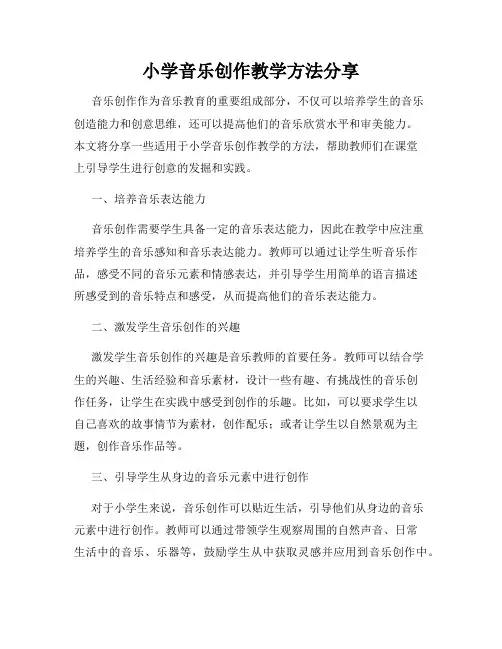 小学音乐创作教学方法分享

音乐创作作为音乐教育的重要组成部分，不仅可以培养学生的音乐创造能力和创意思维，还可以提高他们的音乐欣赏水平和审美能力。本文将分享一些适用于小学音乐创作教学的方法，帮助教师们在课堂上引导学生进行创意的发掘和实践。

一、培养音乐表达能力

音乐创作需要学生具备一定的音乐表达能力，因此在教学中应注重培养学生的音乐感知和音乐表达能力。教师可以通过让学生听音乐作品，感受不同的音乐元素和情感表达，并引导学生用简单的语言描述所感受到的音乐特点和感受，从而提高他们的音乐表达能力。

二、激发学生音乐创作的兴趣

激发学生音乐创作的兴趣是音乐教师的首要任务。教师可以结合学生的兴趣、生活经验和音乐素材，设计一些有趣、有挑战性的音乐创作任务，让学生在实践中感受到创作的乐趣。比如，可以要求学生以自己喜欢的故事情节为素材，创作配乐；或者让学生以自然景观为主题，创作音乐作品等。

三、引导学生从身边的音乐元素中进行创作

对于小学生来说，音乐创作可以贴近生活，引导他们从身边的音乐元素中进行创作。教师可以通过带领学生观察周围的自然声音、日常生活中的音乐、乐器等，鼓励学生从中获取灵感并应用到音乐创作中。